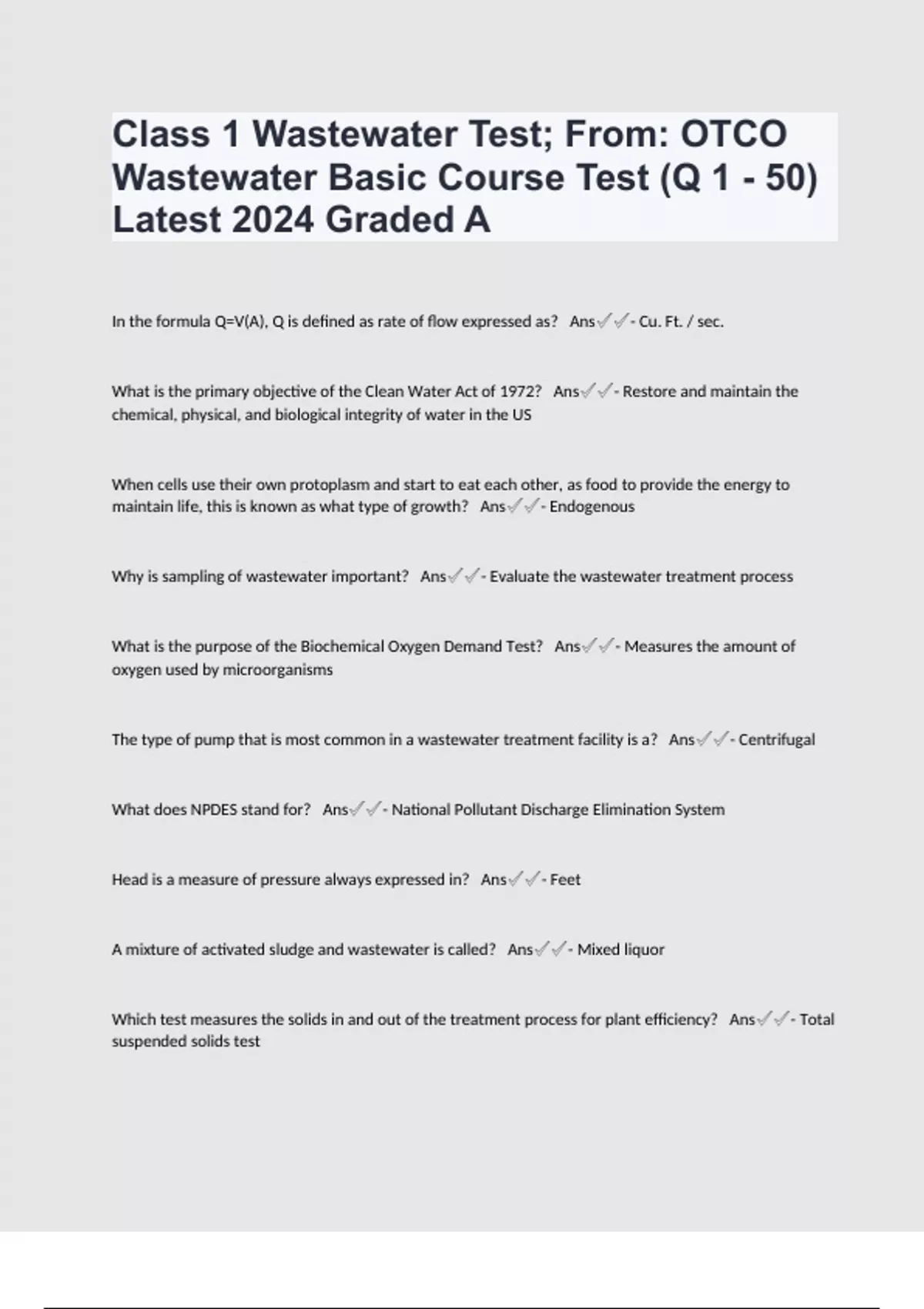 Class 1 Wastewater Test; From: OTCO Wastewater Basic Course Test (Q 1 - 50) Latest 2024 Graded A

In the formula Q=V(A), Q is defined as rate of flow expressed as? Ans✓✓- Cu. Ft. / sec.

What is the primary objective of the Clean Water Act of 1972? Ans✓✓- Restore and maintain the chemical, physical, and biological integrity of water in the US

When cells use their own protoplasm and start to eat each other, as food to provide the energy to maintain life, this is known as what type of growth? Ans✓✓- Endogenous

Why is sampling of wastewater important? Ans✓✓- Evaluate the wastewater treatment process

What is the purpose of the Biochemical Oxygen Demand Test? Ans✓✓- Measures the amount of oxygen used by microorganisms

The type of pump that is most common in a wastewater treatment facility is a? Ans✓✓- Centrifugal

What does NPDES stand for? Ans✓✓- National Pollutant Discharge Elimination System

Head is a measure of pressure always expressed in? Ans✓✓- Feet

A mixture of activated sludge and wastewater is called? Ans✓✓- Mixed liquor

Which test measures the solids in and out of the treatment process for plant efficiency? Ans✓✓- Total suspended solids test